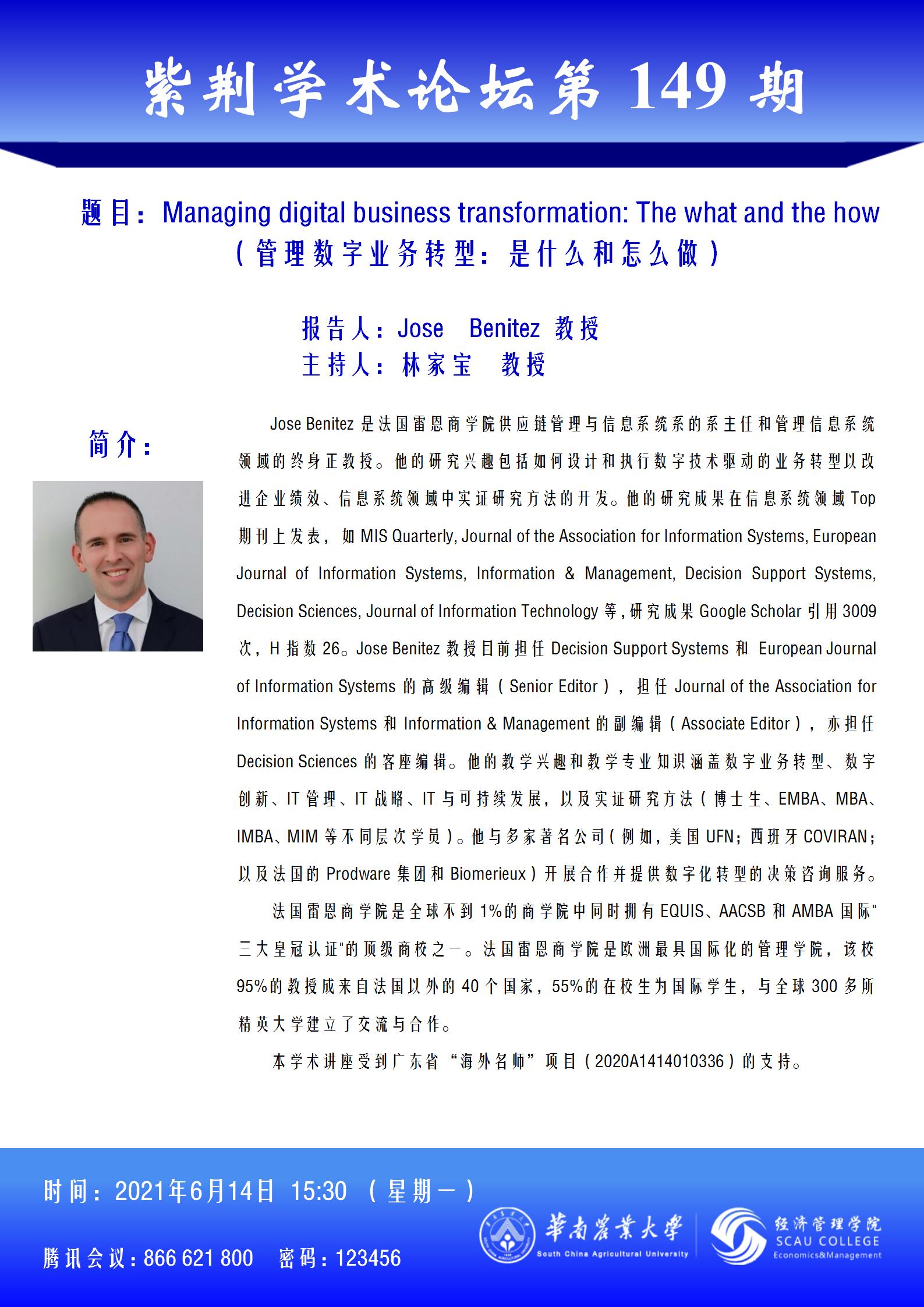 紫荆学术论坛第 149 期

题目：Managing digital business transformation: The what and the how
（管理数字业务转型：是什么和怎么做）

报告人：Jose Benitez 教授
主持人：林家宝 教授

简介：

Jose Benitez 是法国雷恩商学院供应链管理与信息系统系的系主任和管理信息系统领域的终身正教授。他的研究兴趣包括如何设计和执行数字技术驱动的业务转型以改进企业绩效、信息系统领域中实证研究方法的开发。他的研究成果在信息系统领域 Top 期刊上发表，如 MIS Quarterly, Journal of the Association for Information Systems, European Journal of Information Systems, Information & Management, Decision Support Systems, Decision Sciences, Journal of Information Technology 等，研究成果 Google Scholar 引用 3009 次，H 指数 26。Jose Benitez 教授目前担任 Decision Support Systems 和 European Journal of Information Systems 的高级编辑（Senior Editor），担任 Journal of the Association for Information Systems 和 Information & Management 的副编辑（Associate Editor），亦担任 Decision Sciences 的客座编辑。他的教学兴趣和教学专业知识涵盖数字业务转型、数字创新、IT 管理、IT 战略、IT 与可持续发展，以及实证研究方法（博士生、EMBA、MBA、IMBA、MIM 等不同层次学员）。他与多家著名公司（例如，美国 UFN；西班牙 COVIRAN；以及法国的 Prodware 集团和 Biomerieux）开展合作并提供数字化转型的决策咨询服务。

法国雷恩商学院是全球不到 1%的商学院中同时拥有 EQUIS、AACSB 和 AMBA 国际"三大皇冠认证"的顶级商校之一。法国雷恩商学院是欧洲最具国际化的管理学院，该校 95%的教授成来自法国以外的 40 个国家，55%的在校生为国际学生，与全球 300 多所精英大学建立了交流与合作。

本学术讲座受到广东省“海外名师”项目（2020A1414010336）的支持。

时间：2021年6月14日 15:30 （星期一）
腾讯会议：866 621 800 密码：123456

華南農業大學
South China Agricultural University
经济管理学院
SCAU COLLEGE
Economics&Management